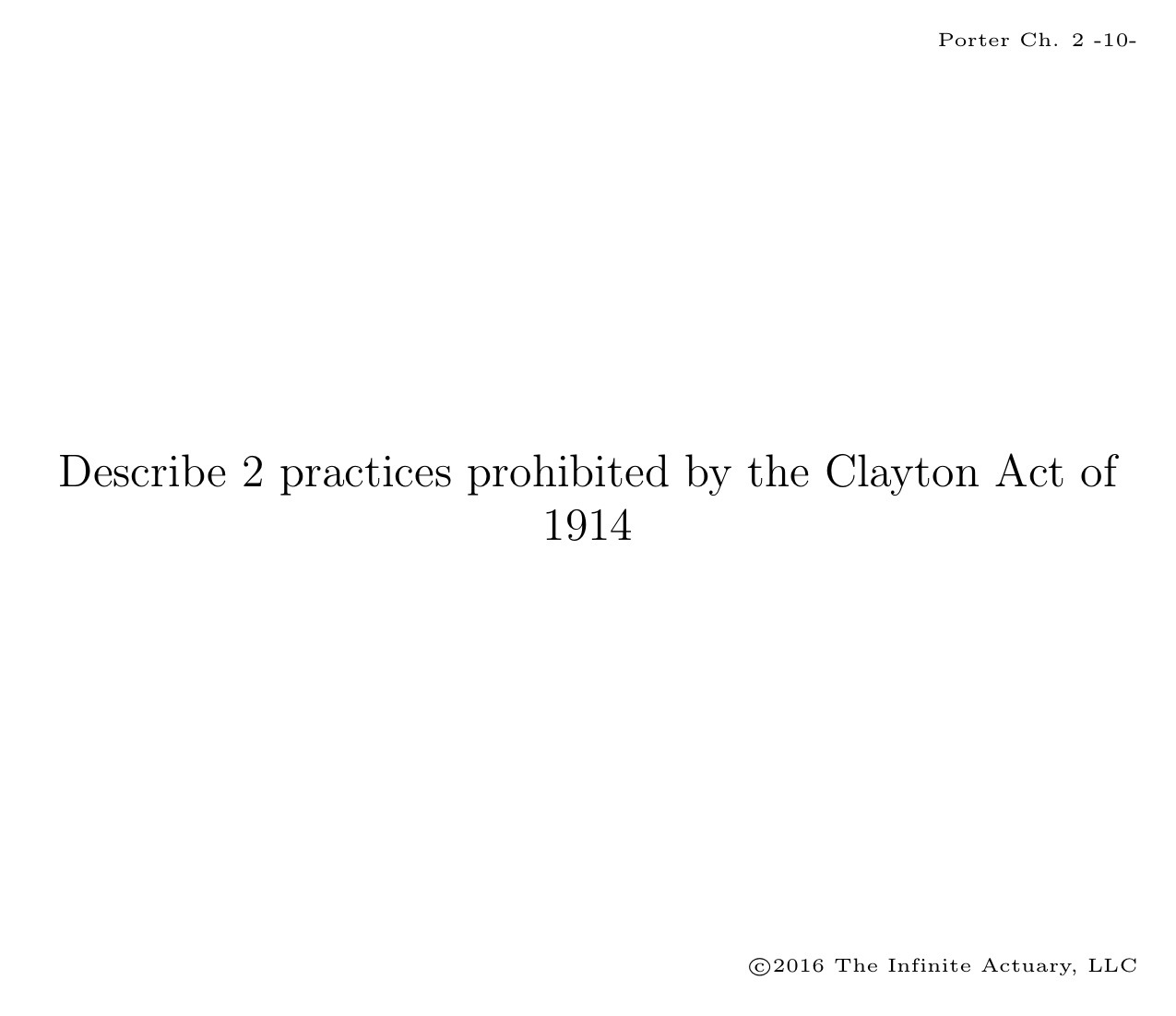 Porter Ch. 2 -10-

Describe 2 practices prohibited by the Clayton Act of 1914

©2016 The Infinite Actuary, LLC